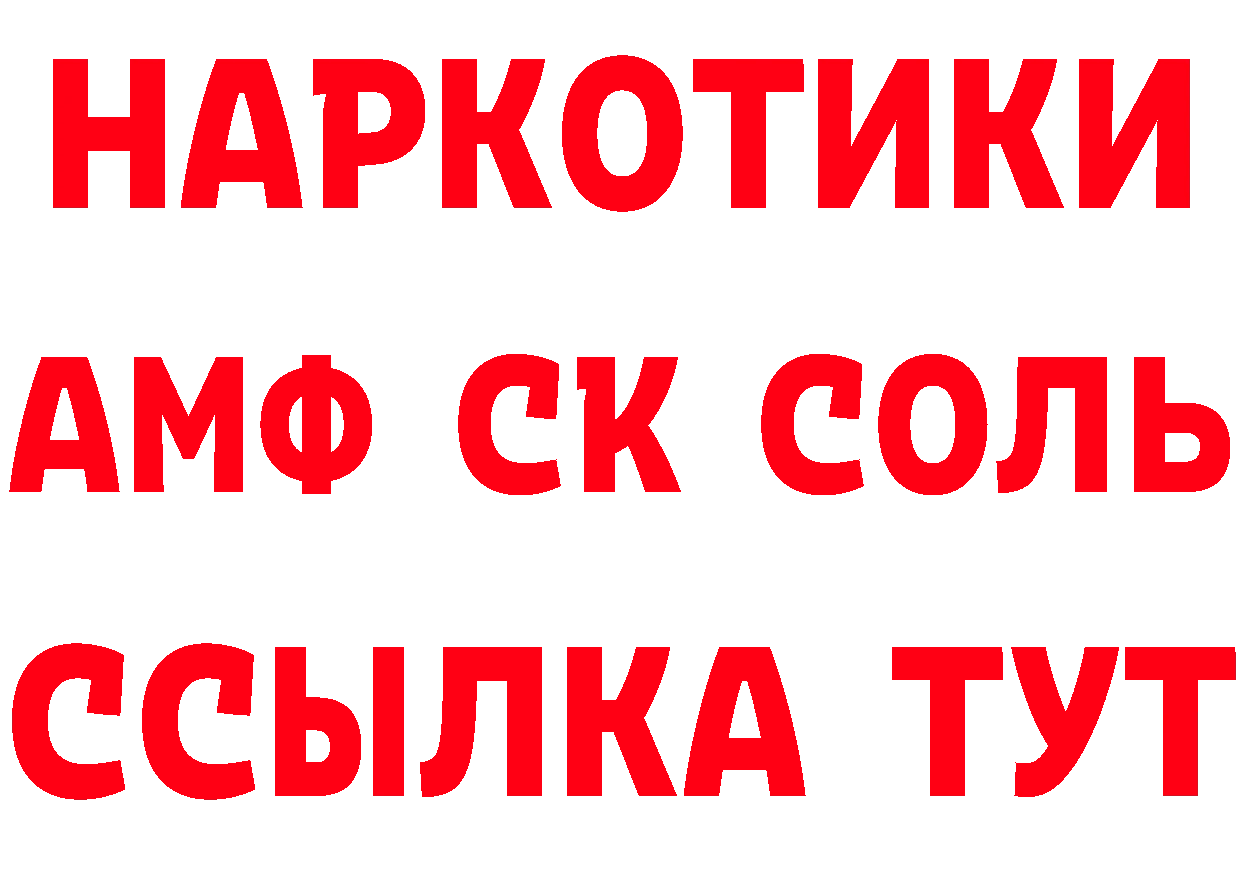 НАРКОТИКИ

АМФ СК СОЛЬ

ССЫЛКА ТУТ